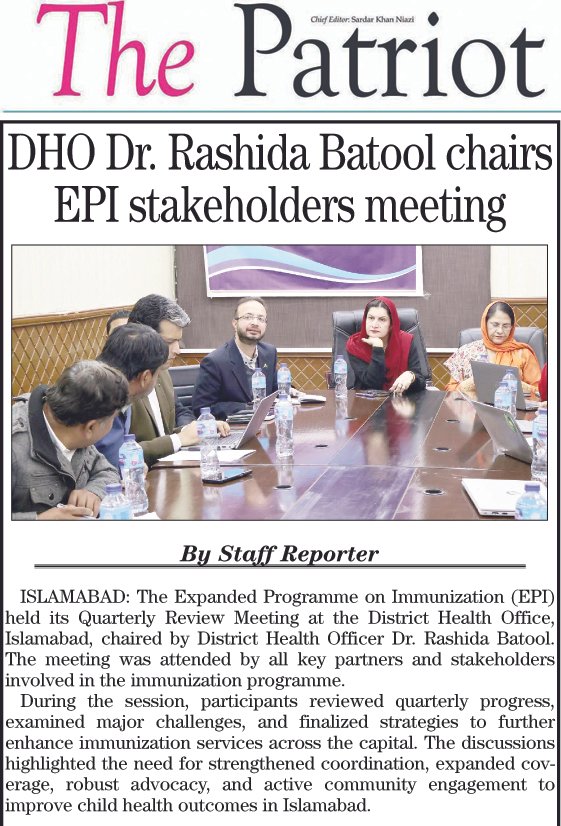 The Patriot

Chief Editor: Sardar Khan Niazi

DHO Dr. Rashida Batool chairs EPI stakeholders meeting

By Staff Reporter

ISLAMABAD: The Expanded Programme on Immunization (EPI) held its Quarterly Review Meeting at the District Health Office, Islamabad, chaired by District Health Officer Dr. Rashida Batool. The meeting was attended by all key partners and stakeholders involved in the immunization programme.

During the session, participants reviewed quarterly progress, examined major challenges, and finalized strategies to further enhance immunization services across the capital. The discussions highlighted the need for strengthened coordination, expanded coverage, robust advocacy, and active community engagement to improve child health outcomes in Islamabad.